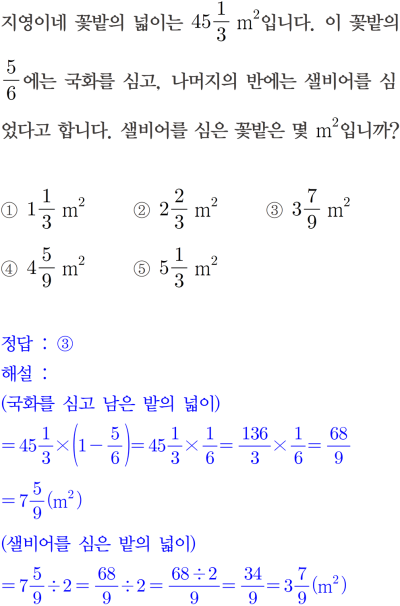 지영이네 꽃밭의 넓이는 $45\frac{1}{3}$ $m^2$입니다. 이 꽃밭의 $\frac{5}{6}$에는 국화를 심고, 나머지의 반에는 샐비어를 심었다고 합니다. 샐비어를 심은 꽃밭은 몇 $m^2$입니까?

① $1\frac{1}{3}$ $m^2$ ② $2\frac{2}{3}$ $m^2$ ③ $3\frac{7}{9}$ $m^2$
④ $4\frac{5}{9}$ $m^2$ ⑤ $5\frac{1}{3}$ $m^2$

정답 : ③
해설 :
(국화를 심고 남은 밭의 넓이)
$=45\frac{1}{3}\times\left(1-\frac{5}{6}\right)=45\frac{1}{3}\times\frac{1}{6}=\frac{136}{3}\times\frac{1}{6}=\frac{68}{9}$
$=7\frac{5}{9}(m^2)$
(샐비어를 심은 밭의 넓이)
$=7\frac{5}{9}\div2=\frac{68}{9}\div2=\frac{68\div2}{9}=\frac{34}{9}=3\frac{7}{9}(m^2)$